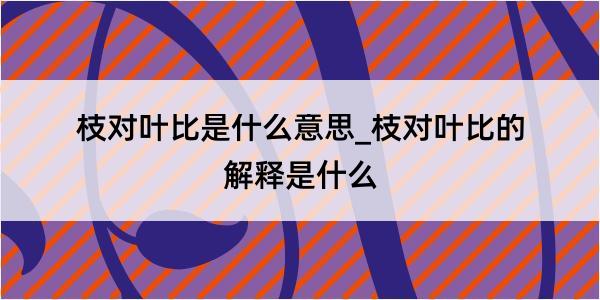 枝对叶比是什么意思_枝对叶比的解释是什么